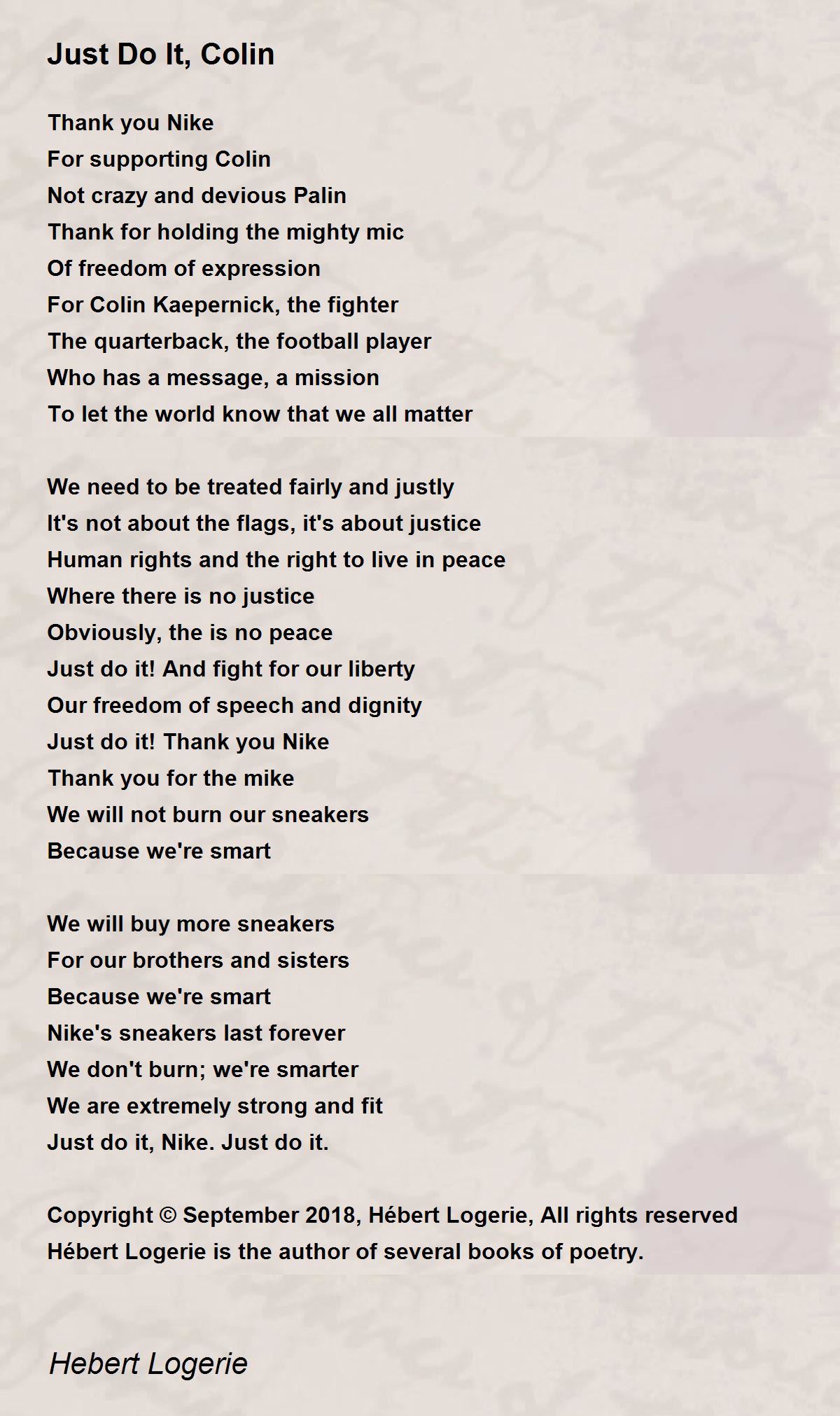 Just Do It, Colin

Thank you Nike
For supporting Colin
Not crazy and devious Palin
Thank for holding the mighty mic
Of freedom of expression
For Colin Kaepernick, the fighter
The quarterback, the football player
Who has a message, a mission
To let the world know that we all matter

We need to be treated fairly and justly
It's not about the flags, it's about justice
Human rights and the right to live in peace
Where there is no justice
Obviously, the is no peace
Just do it! And fight for our liberty
Our freedom of speech and dignity
Just do it! Thank you Nike
Thank you for the mike
We will not burn our sneakers
Because we're smart

We will buy more sneakers
For our brothers and sisters
Because we're smart
Nike's sneakers last forever
We don't burn; we're smarter
We are extremely strong and fit
Just do it, Nike. Just do it.

Copyright © September 2018, Hébert Logerie, All rights reserved
Hébert Logerie is the author of several books of poetry.

Hebert Logerie